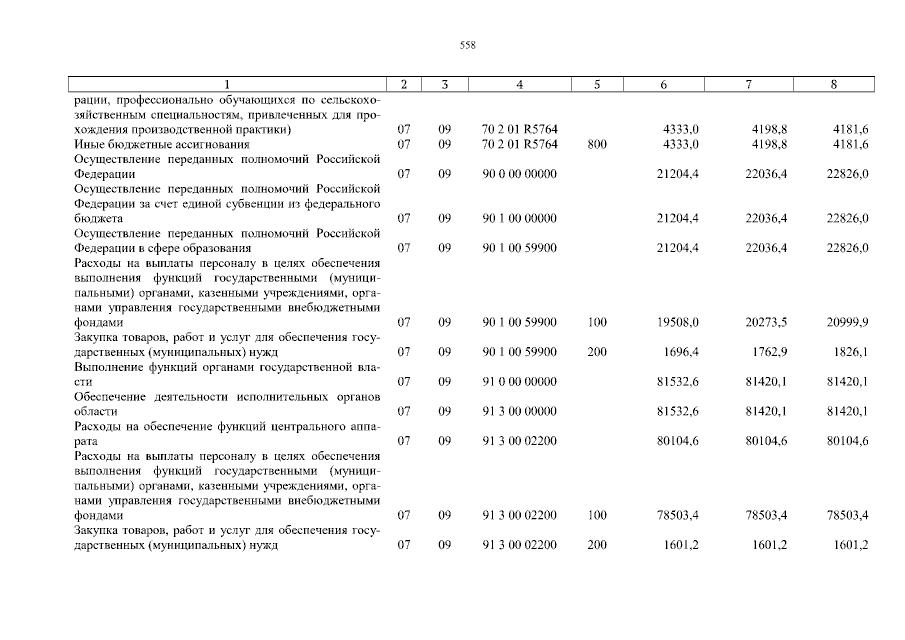 558

| 1 | 2 | 3 | 4 | 5 | 6 | 7 | 8 |
|---|---|---|---|---|---|---|---|
| рации, профессионально обучающихся по сельскохозяйственным специальностям, привлеченных для прохождения производственной практики) | 07 | 09 | 70 2 01 R5764 | | 4333,0 | 4198,8 | 4181,6 |
| Иные бюджетные ассигнования | 07 | 09 | 70 2 01 R5764 | 800 | 4333,0 | 4198,8 | 4181,6 |
| Осуществление переданных полномочий Российской Федерации | 07 | 09 | 90 0 00 00000 | | 21204,4 | 22036,4 | 22826,0 |
| Осуществление переданных полномочий Российской Федерации за счет единой субвенции из федерального бюджета | 07 | 09 | 90 1 00 00000 | | 21204,4 | 22036,4 | 22826,0 |
| Осуществление переданных полномочий Российской Федерации в сфере образования | 07 | 09 | 90 1 00 59900 | | 21204,4 | 22036,4 | 22826,0 |
| Расходы на выплаты персоналу в целях обеспечения выполнения функций государственными (муниципальными) органами, казенными учреждениями, органами управления государственными внебюджетными фондами | 07 | 09 | 90 1 00 59900 | 100 | 19508,0 | 20273,5 | 20999,9 |
| Закупка товаров, работ и услуг для обеспечения государственных (муниципальных) нужд | 07 | 09 | 90 1 00 59900 | 200 | 1696,4 | 1762,9 | 1826,1 |
| Выполнение функций органами государственной власти | 07 | 09 | 91 0 00 00000 | | 81532,6 | 81420,1 | 81420,1 |
| Обеспечение деятельности исполнительных органов области | 07 | 09 | 91 3 00 00000 | | 81532,6 | 81420,1 | 81420,1 |
| Расходы на обеспечение функций центрального аппарата | 07 | 09 | 91 3 00 02200 | | 80104,6 | 80104,6 | 80104,6 |
| Расходы на выплаты персоналу в целях обеспечения выполнения функций государственными (муниципальными) органами, казенными учреждениями, органами управления государственными внебюджетными фондами | 07 | 09 | 91 3 00 02200 | 100 | 78503,4 | 78503,4 | 78503,4 |
| Закупка товаров, работ и услуг для обеспечения государственных (муниципальных) нужд | 07 | 09 | 91 3 00 02200 | 200 | 1601,2 | 1601,2 | 1601,2 |